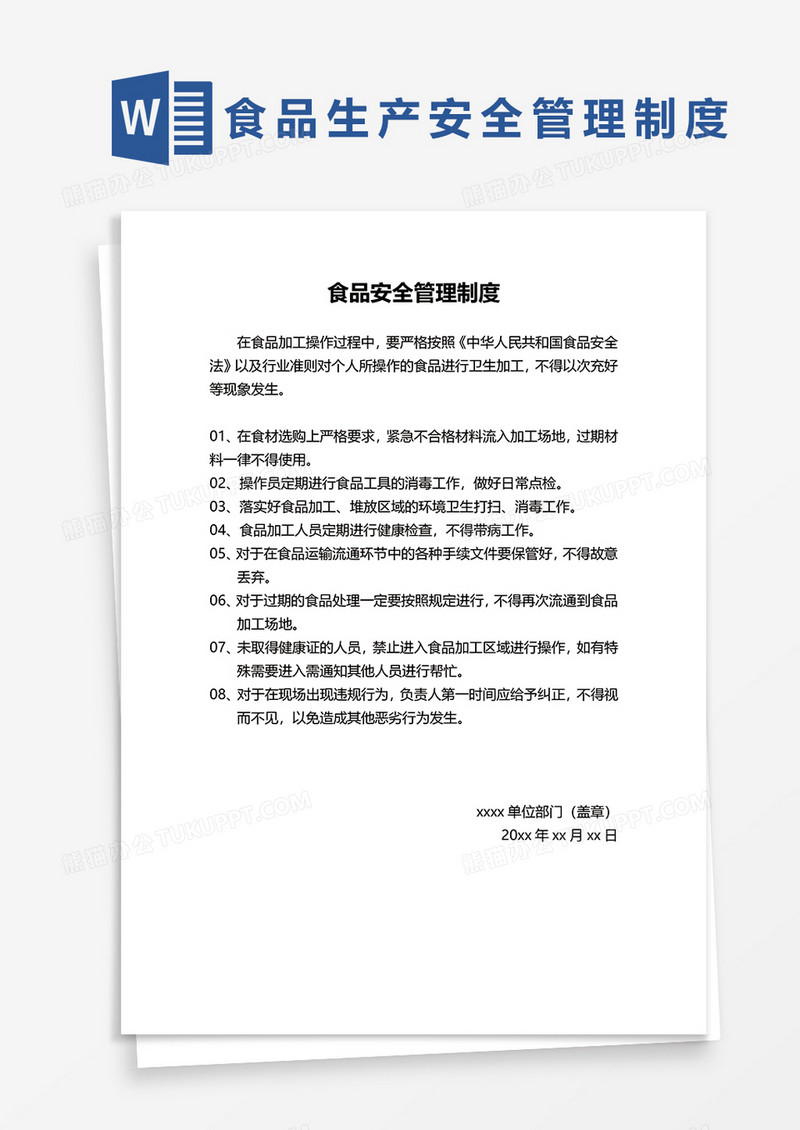 W 食品生产安全管理制度

熊猫办公 TUKUPPT.COM

食品安全管理制度

在食品加工操作过程中，要严格按照《中华人民共和国食品安全法》以及行业准则对个人所操作的食品进行卫生加工，不得以次充好等现象发生。

01、在食材选购上严格要求，紧急不合格材料流入加工场地，过期材料一律不得使用。
02、操作员定期进行食品工具的消毒工作，做好日常点检。
03、落实好食品加工、堆放区域的环境卫生打扫、消毒工作。
04、食品加工人员定期进行健康检查，不得带病工作。
05、对于在食品运输流通环节中的各种手续文件要保管好，不得故意丢弃。
06、对于过期的食品处理一定要按照规定进行，不得再次流通到食品加工场地。
07、未取得健康证的人员，禁止进入食品加工区域进行操作，如有特殊需要进入需通知其他人员进行帮忙。
08、对于在现场出现违规行为，负责人第一时间应给予纠正，不得视而不见，以免造成其他恶劣行为发生。

xxxx 单位部门（盖章）
20xx 年 xx 月 xx 日